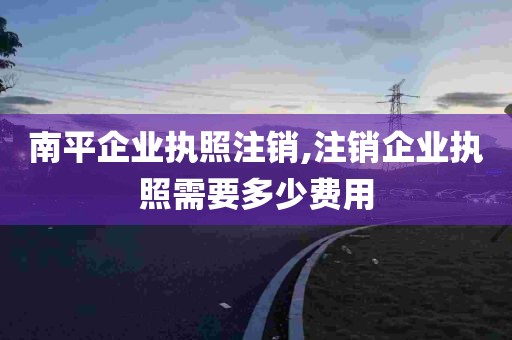 南平企业执照注销,注销企业执照需要多少费用